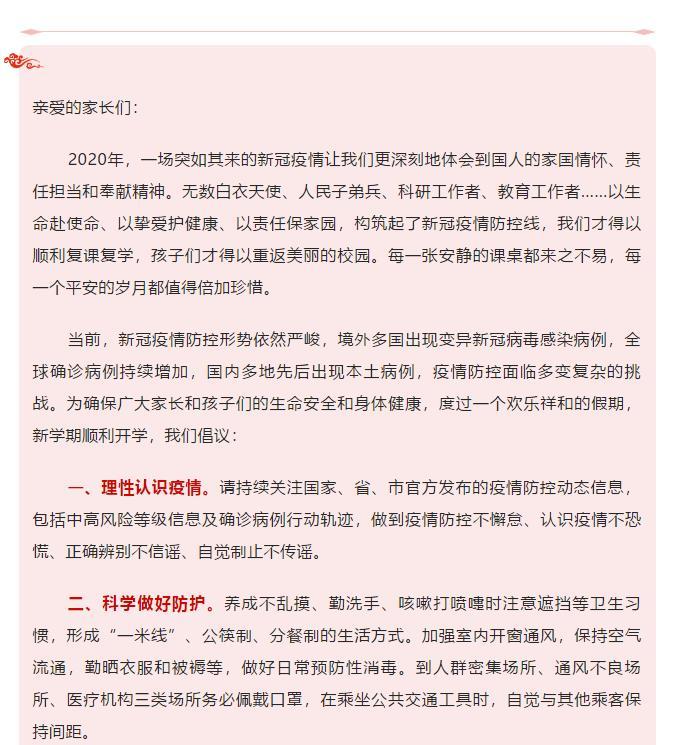 亲爱的家长们：

2020年，一场突如其来的新冠疫情让我们更深刻地体会到国人的家国情怀、责任担当和奉献精神。无数白衣天使、人民子弟兵、科研工作者、教育工作者……以生命赴使命、以挚爱护健康、以责任保家园，构筑起了新冠疫情防控线，我们才得以顺利复课复学，孩子们才得以重返美丽的校园。每一张安静的课桌都来之不易，每一个平安的岁月都值得倍加珍惜。

当前，新冠疫情防控形势依然严峻，境外多国出现变异新冠病毒感染病例，全球确诊病例持续增加，国内多地先后出现本土病例，疫情防控面临多变复杂的挑战。为确保广大家长和孩子们的生命安全和身体健康，度过一个欢乐祥和的假期，新学期顺利开学，我们倡议：

一、理性认识疫情。请持续关注国家、省、市官方发布的疫情防控动态信息，包括中高风险等级信息及确诊病例行动轨迹，做到疫情防控不懈怠、认识疫情不恐慌、正确辨别不信谣、自觉制止不传谣。

二、科学做好防护。养成不乱摸、勤洗手、咳嗽打喷嚏时注意遮挡等卫生习惯，形成“一米线”、公筷制、分餐制的生活方式。加强室内开窗通风，保持空气流通，勤晒衣服和被褥等，做好日常预防性消毒。到人群密集场所、通风不良场所、医疗机构三类场所务必佩戴口罩，在乘坐公共交通工具时，自觉与其他乘客保持间距。